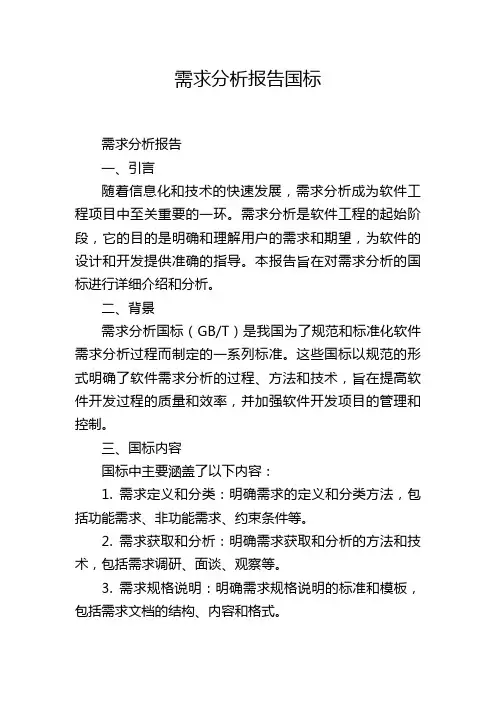 需求分析报告国标

需求分析报告

一、引言

随着信息化和技术的快速发展，需求分析成为软件工程项目中至关重要的一环。需求分析是软件工程的起始阶段，它的目的是明确和理解用户的需求和期望，为软件的设计和开发提供准确的指导。本报告旨在对需求分析的国标进行详细介绍和分析。

二、背景

需求分析国标（GB/T）是我国为了规范和标准化软件需求分析过程而制定的一系列标准。这些国标以规范的形式明确了软件需求分析的过程、方法和技术，旨在提高软件开发过程的质量和效率，并加强软件开发项目的管理和控制。

三、国标内容

国标中主要涵盖了以下内容：

1. 需求定义和分类：明确需求的定义和分类方法，包括功能需求、非功能需求、约束条件等。

2. 需求获取和分析：明确需求获取和分析的方法和技术，包括需求调研、面谈、观察等。

3. 需求规格说明：明确需求规格说明的标准和模板，包括需求文档的结构、内容和格式。